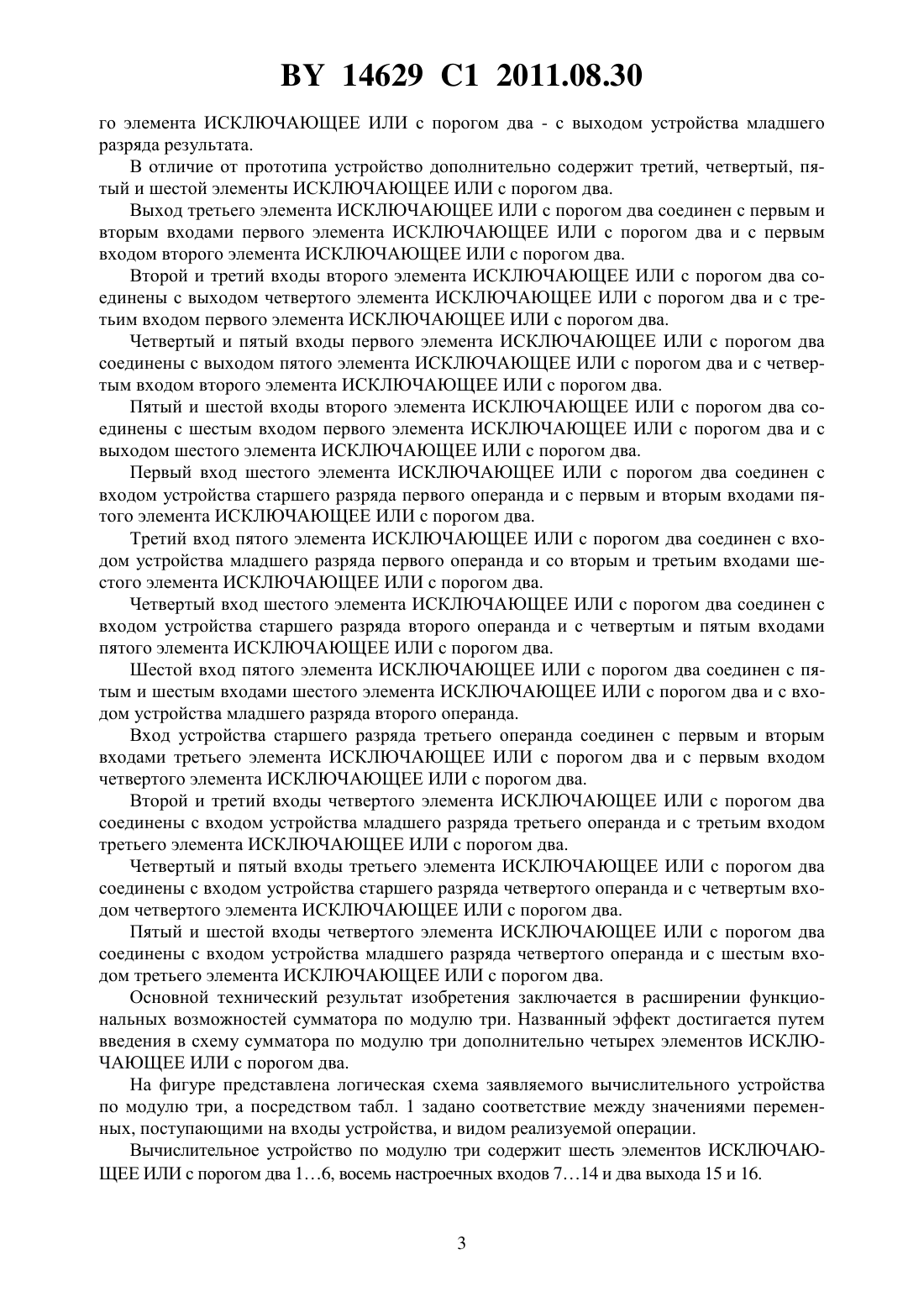 BY 14629 C1 2011.08.30

го элемента ИСКЛЮЧАЮЩЕЕ ИЛИ с порогом два - с выходом устройства младшего разряда результата.

В отличие от прототипа устройство дополнительно содержит третий, четвертый, пятый и шестой элементы ИСКЛЮЧАЮЩЕЕ ИЛИ с порогом два.

Выход третьего элемента ИСКЛЮЧАЮЩЕЕ ИЛИ с порогом два соединен с первым и вторым входами первого элемента ИСКЛЮЧАЮЩЕЕ ИЛИ с порогом два и с первым входом второго элемента ИСКЛЮЧАЮЩЕЕ ИЛИ с порогом два.

Второй и третий входы второго элемента ИСКЛЮЧАЮЩЕЕ ИЛИ с порогом два соединены с выходом четвертого элемента ИСКЛЮЧАЮЩЕЕ ИЛИ с порогом два и с третьим входом первого элемента ИСКЛЮЧАЮЩЕЕ ИЛИ с порогом два.

Четвертый и пятый входы первого элемента ИСКЛЮЧАЮЩЕЕ ИЛИ с порогом два соединены с выходом пятого элемента ИСКЛЮЧАЮЩЕЕ ИЛИ с порогом два и с четвертым входом второго элемента ИСКЛЮЧАЮЩЕЕ ИЛИ с порогом два.

Пятый и шестой входы второго элемента ИСКЛЮЧАЮЩЕЕ ИЛИ с порогом два соединены с шестым входом первого элемента ИСКЛЮЧАЮЩЕЕ ИЛИ с порогом два и с выходом шестого элемента ИСКЛЮЧАЮЩЕЕ ИЛИ с порогом два.

Первый вход шестого элемента ИСКЛЮЧАЮЩЕЕ ИЛИ с порогом два соединен с входом устройства старшего разряда первого операнда и с первым и вторым входами пятого элемента ИСКЛЮЧАЮЩЕЕ ИЛИ с порогом два.

Третий вход пятого элемента ИСКЛЮЧАЮЩЕЕ ИЛИ с порогом два соединен с входом устройства младшего разряда первого операнда и со вторым и третьим входами шестого элемента ИСКЛЮЧАЮЩЕЕ ИЛИ с порогом два.

Четвертый вход шестого элемента ИСКЛЮЧАЮЩЕЕ ИЛИ с порогом два соединен с входом устройства старшего разряда второго операнда и с четвертым и пятым входами пятого элемента ИСКЛЮЧАЮЩЕЕ ИЛИ с порогом два.

Шестой вход пятого элемента ИСКЛЮЧАЮЩЕЕ ИЛИ с порогом два соединен с пятым и шестым входами шестого элемента ИСКЛЮЧАЮЩЕЕ ИЛИ с порогом два и с входом устройства младшего разряда второго операнда.

Вход устройства старшего разряда третьего операнда соединен с первым и вторым входами третьего элемента ИСКЛЮЧАЮЩЕЕ ИЛИ с порогом два и с первым входом четвертого элемента ИСКЛЮЧАЮЩЕЕ ИЛИ с порогом два.

Второй и третий входы четвертого элемента ИСКЛЮЧАЮЩЕЕ ИЛИ с порогом два соединены с входом устройства младшего разряда третьего операнда и с третьим входом третьего элемента ИСКЛЮЧАЮЩЕЕ ИЛИ с порогом два.

Четвертый и пятый входы третьего элемента ИСКЛЮЧАЮЩЕЕ ИЛИ с порогом два соединены с входом устройства старшего разряда четвертого операнда и с четвертым входом четвертого элемента ИСКЛЮЧАЮЩЕЕ ИЛИ с порогом два.

Пятый и шестой входы четвертого элемента ИСКЛЮЧАЮЩЕЕ ИЛИ с порогом два соединены с входом устройства младшего разряда четвертого операнда и с шестым входом третьего элемента ИСКЛЮЧАЮЩЕЕ ИЛИ с порогом два.

Основной технический результат изобретения заключается в расширении функциональных возможностей сумматора по модулю три. Названный эффект достигается путем введения в схему сумматора по модулю три дополнительно четырех элементов ИСКЛЮЧАЮЩЕЕ ИЛИ с порогом два.

На фигуре представлена логическая схема заявляемого вычислительного устройства по модулю три, а посредством табл. 1 задано соответствие между значениями переменных, поступающими на входы устройства, и видом реализуемой операции.

Вычислительное устройство по модулю три содержит шесть элементов ИСКЛЮЧАЮЩЕЕ ИЛИ с порогом два 1…6, восемь настроечных входов 7…14 и два выхода 15 и 16.

3